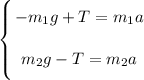 $\begin{cases} -m_1 g + T = m_1 a \\ m_2 g - T = m_2 a \end{cases}$